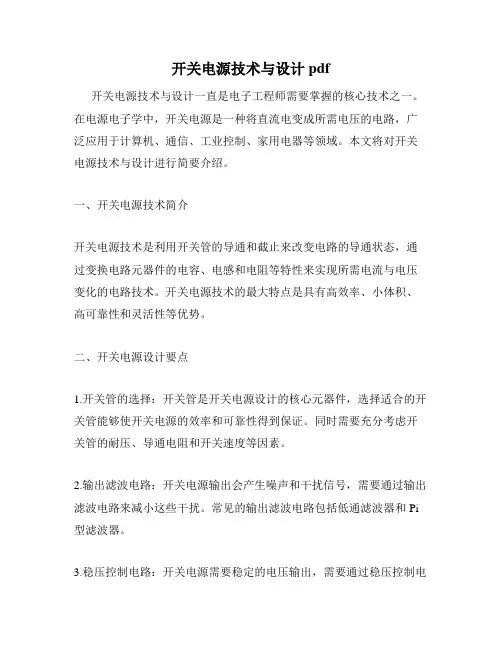 开关电源技术与设计 pdf

开关电源技术与设计一直是电子工程师需要掌握的核心技术之一。在电源电子学中，开关电源是一种将直流电变成所需电压的电路，广泛应用于计算机、通信、工业控制、家用电器等领域。本文将对开关电源技术与设计进行简要介绍。

一、开关电源技术简介

开关电源技术是利用开关管的导通和截止来改变电路的导通状态，通过变换电路元器件的电容、电感和电阻等特性来实现所需电流与电压变化的电路技术。开关电源技术的最大特点是具有高效率、小体积、高可靠性和灵活性等优势。

二、开关电源设计要点

1.开关管的选择：开关管是开关电源设计的核心元器件，选择适合的开关管能够使开关电源的效率和可靠性得到保证。同时需要充分考虑开关管的耐压、导通电阻和开关速度等因素。

2.输出滤波电路：开关电源输出会产生噪声和干扰信号，需要通过输出滤波电路来减小这些干扰。常见的输出滤波电路包括低通滤波器和 Pi 型滤波器。

3.稳压控制电路：开关电源需要稳定的电压输出，需要通过稳压控制电